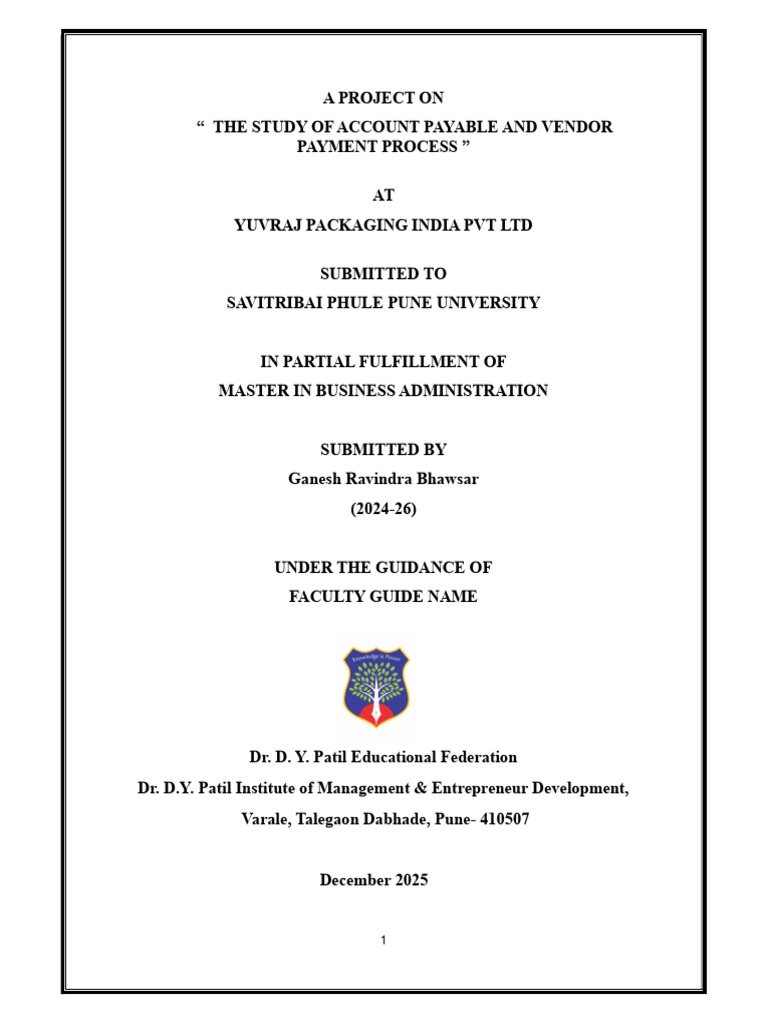 A PROJECT ON

" THE STUDY OF ACCOUNT PAYABLE AND VENDOR PAYMENT PROCESS "

AT

YUVRAJ PACKAGING INDIA PVT LTD

SUBMITTED TO

SAVITRIBAI PHULE PUNE UNIVERSITY

IN PARTIAL FULFILLMENT OF

MASTER IN BUSINESS ADMINISTRATION

SUBMITTED BY

Ganesh Ravindra Bhawsar

(2024-26)

UNDER THE GUIDANCE OF

FACULTY GUIDE NAME

Dr. D. Y. Patil Educational Federation

Dr. D.Y. Patil Institute of Management & Entrepreneur Development,

Varale, Talegaon Dabhade, Pune- 410507

December 2025

1